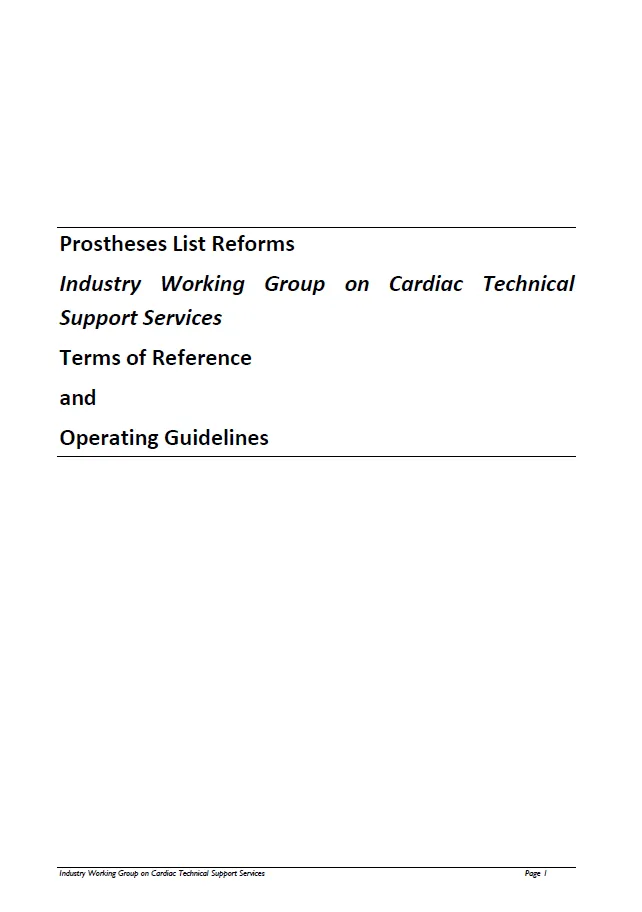 Prostheses List Reforms

Industry Working Group on Cardiac Technical Support Services

Terms of Reference

and

Operating Guidelines

Industry Working Group on Cardiac Technical Support Services Page 1